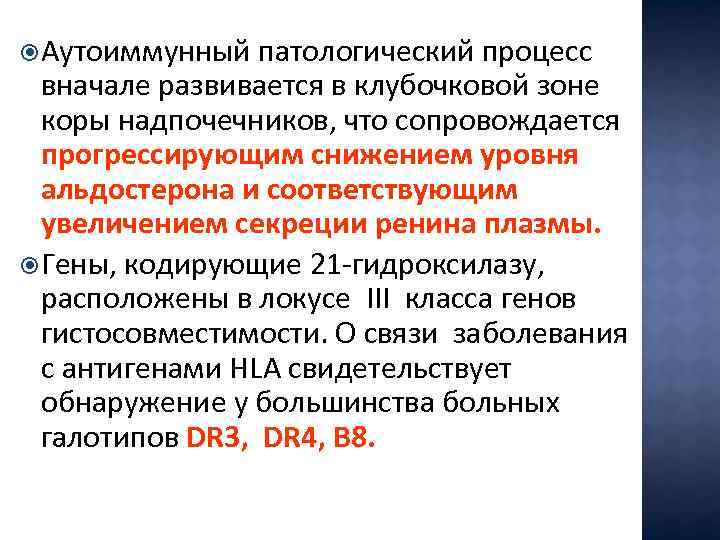 Аутоиммунный патологический процесс вначале развивается в клубочковой зоне коры надпочечников, что сопровождается прогрессирующим снижением уровня альдостерона и соответствующим увеличением секреции ренина плазмы.

Гены, кодирующие 21-гидроксилазу, расположены в локусе III класса генов гистосовместимости. О связи заболевания с антигенами HLA свидетельствует обнаружение у большинства больных галотипов DR3, DR4, B8.